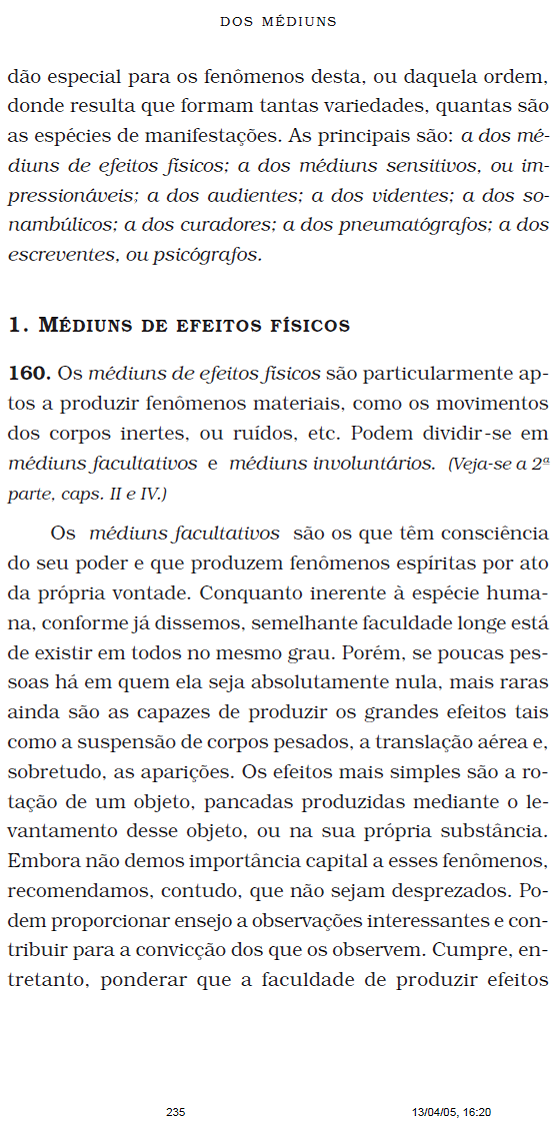 DOS MÉDIUNS

dão especial para os fenômenos desta, ou daquela ordem, donde resulta que formam tantas variedades, quantas são as espécies de manifestações. As principais são: a dos médiuns de efeitos físicos; a dos médiuns sensitivos, ou impressionáveis; a dos audientes; a dos videntes; a dos sonambúlicos; a dos curadores; a dos pneumatógrafos; a dos escreventes, ou psicógrafos.

1. MÉDIUNS DE EFEITOS FÍSICOS

160. Os médiuns de efeitos físicos são particularmente aptos a produzir fenômenos materiais, como os movimentos dos corpos inertes, ou ruídos, etc. Podem dividir-se em médiuns facultativos e médiuns involuntários. (Veja-se a 2ª parte, caps. II e IV.)

Os médiuns facultativos são os que têm consciência do seu poder e que produzem fenômenos espíritas por ato da própria vontade. Conquanto inerente à espécie humana, conforme já dissemos, semelhante faculdade longe está de existir em todos no mesmo grau. Porém, se poucas pessoas há em quem ela seja absolutamente nula, mais raras ainda são as capazes de produzir os grandes efeitos tais como a suspensão de corpos pesados, a translação aérea e, sobretudo, as aparições. Os efeitos mais simples são a rotação de um objeto, pancadas produzidas mediante o levantamento desse objeto, ou na sua própria substância. Embora não demos importância capital a esses fenômenos, recomendamos, contudo, que não sejam desprezados. Podem proporcionar ensejo a observações interessantes e contribuir para a convicção dos que os observem. Cumpre, entretanto, ponderar que a faculdade de produzir efeitos

235 13/04/05, 16:20